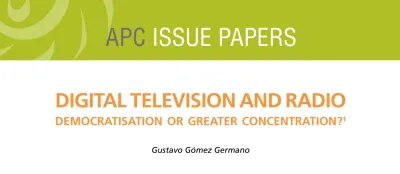 APC ISSUE PAPERS

DIGITAL TELEVISION AND RADIO
DEMOCRATISATION OR GREATER CONCENTRATION?$^1$

Gustavo Gómez Germano